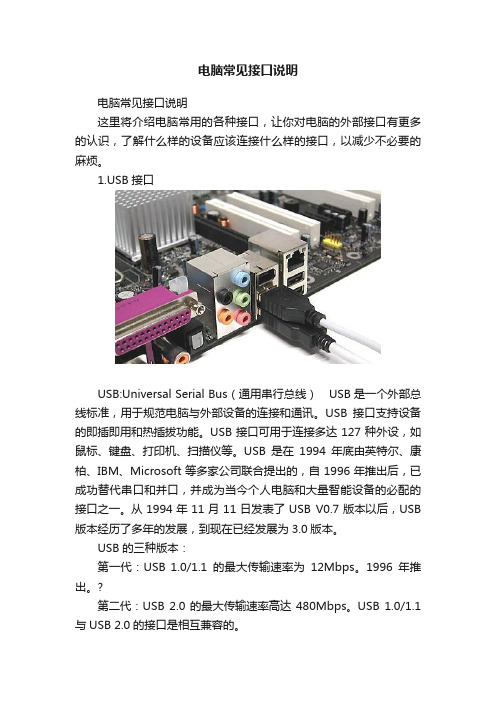 电脑常见接口说明

电脑常见接口说明

这里将介绍电脑常用的各种接口，让你对电脑的外部接口有更多的认识，了解什么样的设备应该连接什么样的接口，以减少不必要的麻烦。

1.USB 接口

USB:Universal Serial Bus（通用串行总线） USB 是一个外部总线标准，用于规范电脑与外部设备的连接和通讯。USB 接口支持设备的即插即用和热插拔功能。USB 接口可用于连接多达 127 种外设，如鼠标、键盘、打印机、扫描仪等。USB 是在 1994 年底由英特尔、康柏、IBM、Microsoft 等多家公司联合提出的，自 1996 年推出后，已成功替代串口和并口，并成为当今个人电脑和大量智能设备的必配的接口之一。从 1994 年 11 月 11 日发表了 USB V0.7 版本以后，USB 版本经历了多年的发展，到现在已经发展为 3.0 版本。

USB 的三种版本：

第一代：USB 1.0/1.1 的最大传输速率为 12Mbps。1996 年推出。?

第二代：USB 2.0 的最大传输速率高达 480Mbps。USB 1.0/1.1 与 USB 2.0 的接口是相互兼容的。